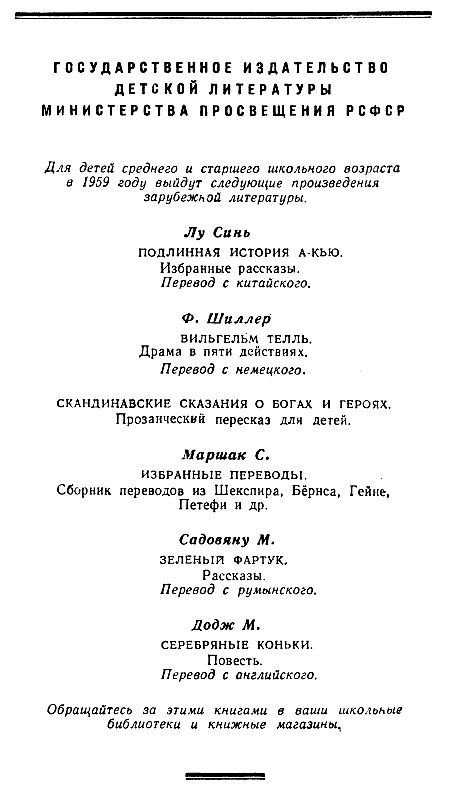 ГОСУДАРСТВЕННОЕ ИЗДАТЕЛЬСТВО ДЕТСКОЙ ЛИТЕРАТУРЫ МИНИСТЕРСТВА ПРОСВЕЩЕНИЯ РСФСР

Для детей среднего и старшего школьного возраста в 1959 году выйдут следующие произведения зарубежной литературы.

Лу Синь

ПОДЛИННАЯ ИСТОРИЯ А-КЬЮ.
Избранные рассказы.
Перевод с китайского.

Ф. Шиллер

ВИЛЬГЕЛЬМ ТЕЛЛЬ.
Драма в пяти действиях.
Перевод с немецкого.

СКАНДИНАВСКИЕ СКАЗАНИЯ О БОГАХ И ГЕРОЯХ.
Прозаический пересказ для детей.

Маршак С.

ИЗБРАННЫЕ ПЕРЕВОДЫ.
Сборник переводов из Шекспира, Бёрнса, Гейне, Петефи и др.

Садовяну М.

ЗЕЛЕНЫЙ ФАРТУК.
Рассказы.
Перевод с румынского.

Додж М.

СЕРЕБРЯНЫЕ КОНЬКИ.
Повесть.
Перевод с английского.

Обращайтесь за этими книгами в ваши школьные библиотеки и книжные магазины.